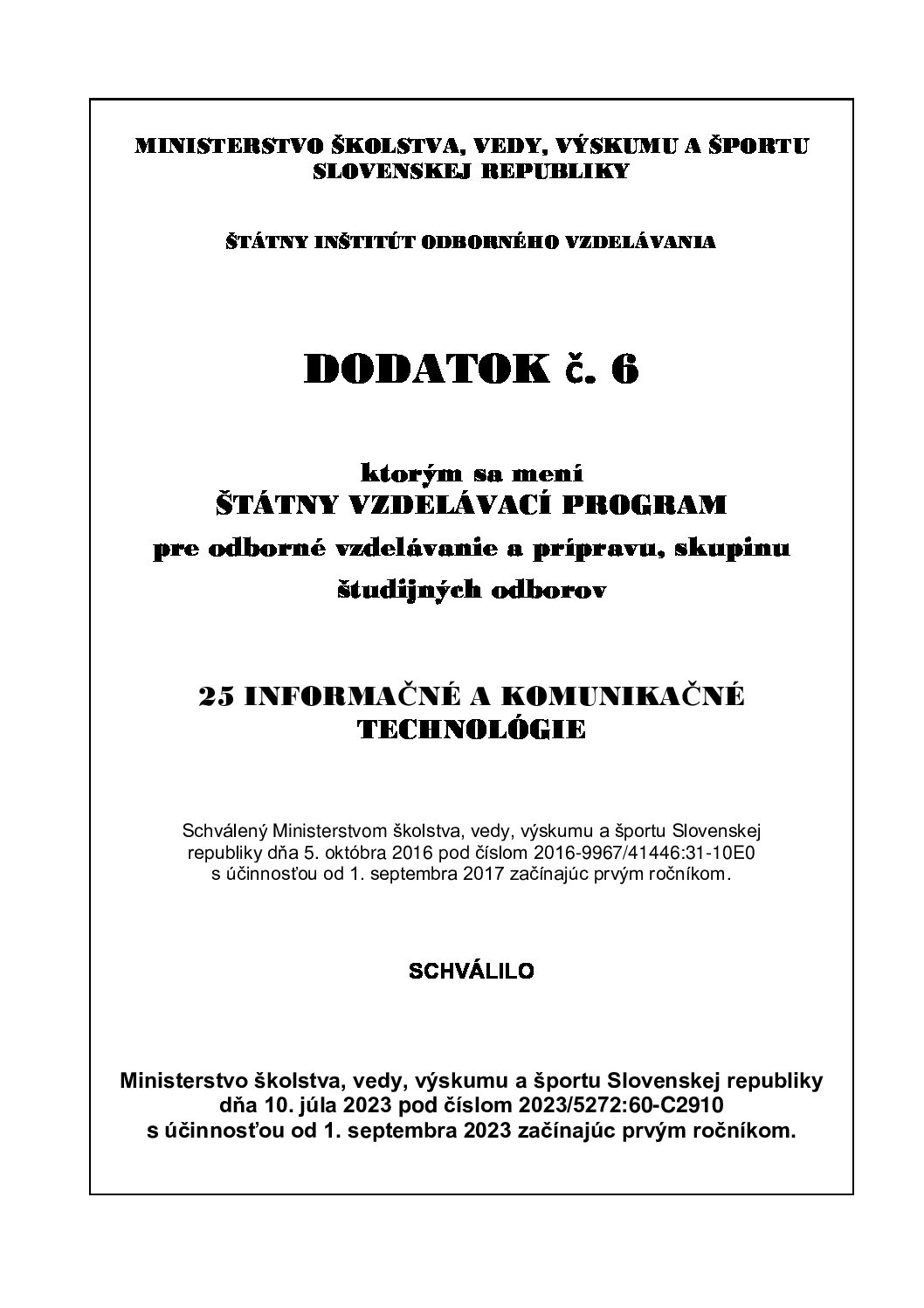 MINISTERSTVO ŠKOLSTVA, VEDY, VÝSKUMU A ŠPORTU SLOVENSKEJ REPUBLIKY

ŠTÁTNY INŠTITÚT ODBORNÉHO VZDELÁVANIA

DODATOK č. 6

ktorým sa mení
ŠTÁTNY VZDELÁVACÍ PROGRAM
pre odborné vzdelávanie a prípravu, skupinu študijných odborov

25 INFORMAČNÉ A KOMUNIKAČNÉ TECHNOLÓGIE

Schválený Ministerstvom školstva, vedy, výskumu a športu Slovenskej republiky dňa 5. októbra 2016 pod číslom 2016-9967/41446:31-10E0 s účinnosťou od 1. septembra 2017 začínajúc prvým ročníkom.

SCHVÁLILO

Ministerstvo školstva, vedy, výskumu a športu Slovenskej republiky dňa 10. júla 2023 pod číslom 2023/5272:60-C2910 s účinnosťou od 1. septembra 2023 začínajúc prvým ročníkom.